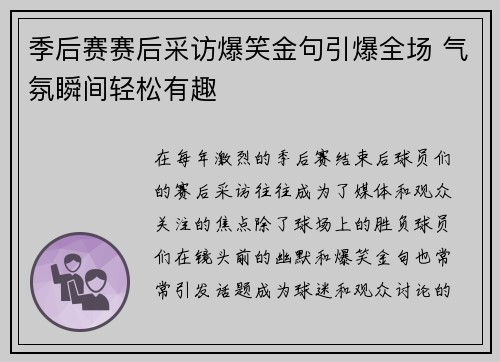 季后赛赛后采访爆笑金句引爆全场 气氛瞬间轻松有趣

在每年激烈的季后赛结束后球员们的赛后采访往往成为了媒体和观众关注的焦点除了球场上的胜负球员们在镜头前的幽默和爆笑金句也常常引发话题成为球迷和观众讨论的